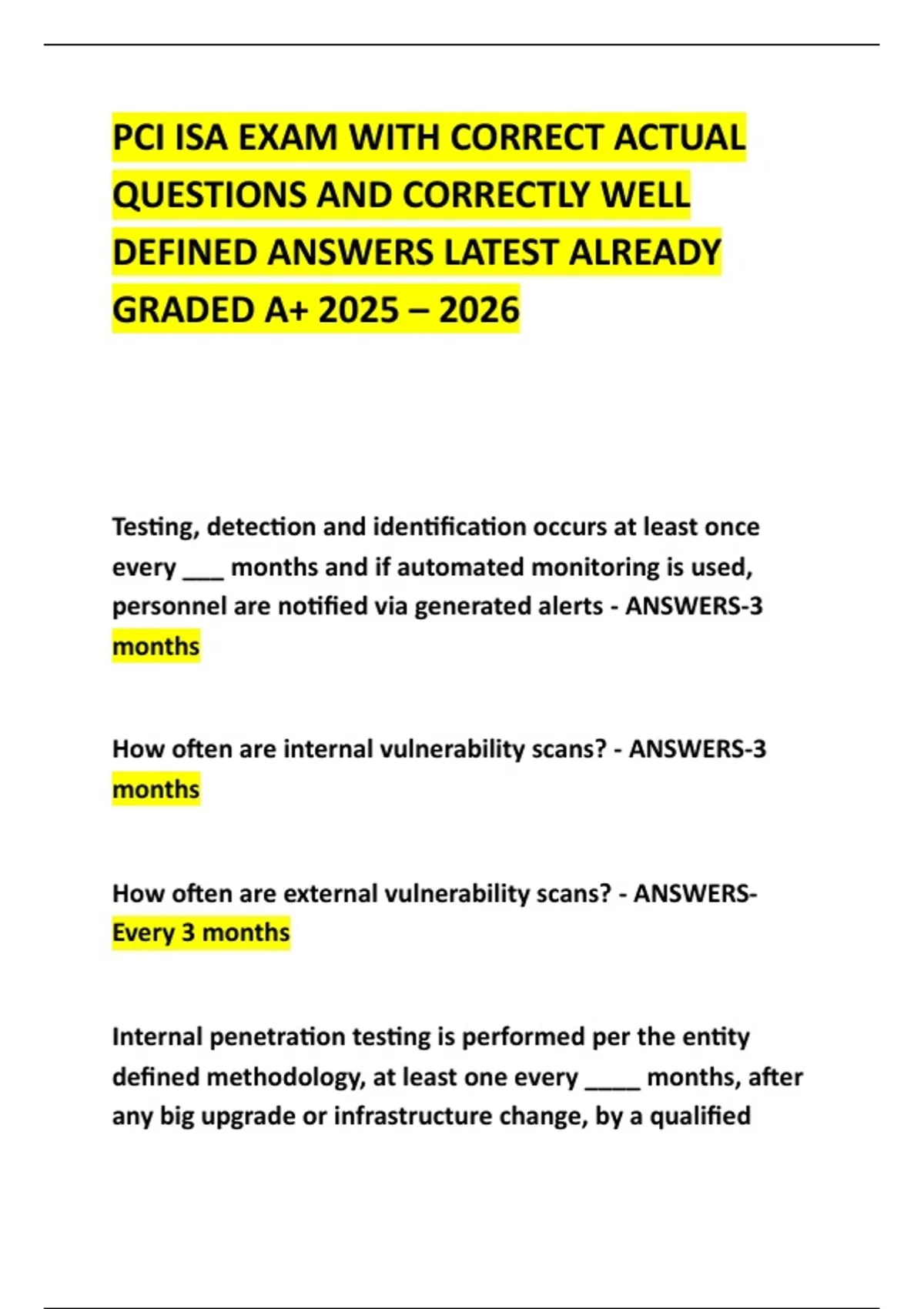 PCI ISA EXAM WITH CORRECT ACTUAL QUESTIONS AND CORRECTLY WELL DEFINED ANSWERS LATEST ALREADY GRADED A+ 2025 – 2026

Testing, detection and identification occurs at least once every ___ months and if automated monitoring is used, personnel are notified via generated alerts - ANSWERS-3 months

How often are internal vulnerability scans? - ANSWERS-3 months

How often are external vulnerability scans? - ANSWERS-Every 3 months

Internal penetration testing is performed per the entity defined methodology, at least one every ____ months, after any big upgrade or infrastructure change, by a qualified